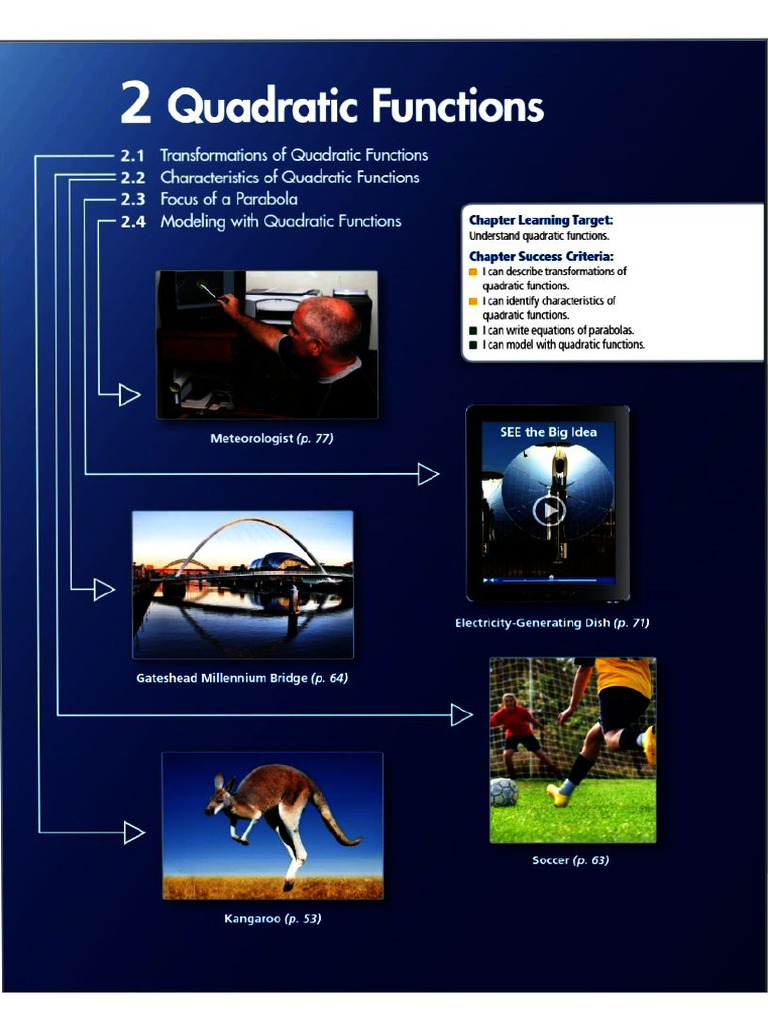 2 Quadratic Functions

2.1 Transformations of Quadratic Functions
2.2 Characteristics of Quadratic Functions
2.3 Focus of a Parabola
2.4 Modeling with Quadratic Functions

Chapter Learning Target:
Understand quadratic functions.

Chapter Success Criteria:
I can describe transformations of quadratic functions.
I can identify characteristics of quadratic functions.
I can write equations of parabolas.
I can model with quadratic functions.

Meteorologist (p. 77)

SEE the Big Idea

Electricity-Generating Dish (p. 71)

Gateshead Millennium Bridge (p. 64)

Soccer (p. 63)

Kangaroo (p. 53)